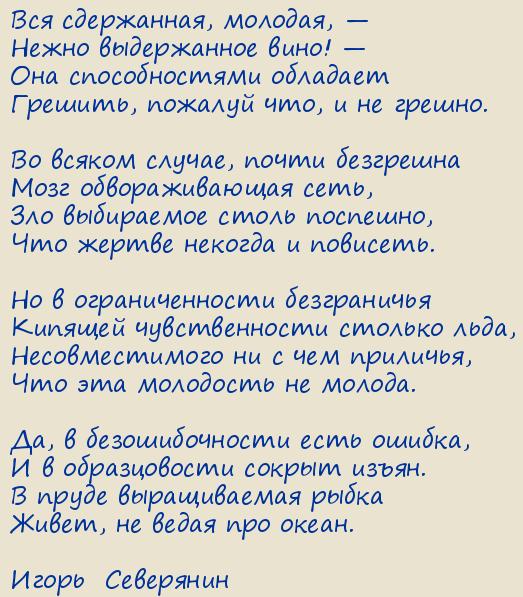 Вся сдержанная, молодая, —
Нежно выдержанное вино! —
Она способностями обладает
Грешить, пожалуй что, и не грешно.

Во всяком случае, почти безгрешна
Мозг обвораживающая сеть,
Зло выбираемое столь поспешно,
Что жертве некогда и повисеть.

Но в ограниченности безграничья
Кипящей чувственности столько льда,
Несовместимого ни с чем приличья,
Что эта молодость не молода.

Да, в безошибочности есть ошибка,
И в образцовости сокрыт изъян.
В пруде выращиваемая рыбка
Живет, не ведая про океан.

Игорь Северянин